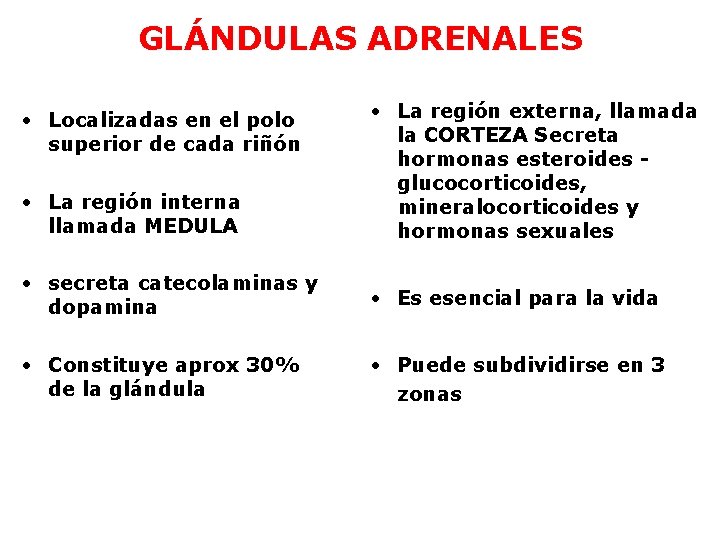 GLÁNDULAS ADRENALES

• Localizadas en el polo superior de cada riñón

• La región interna llamada MEDULA

• secreta catecolaminas y dopamina

• Constituye aprox 30% de la glándula

• La región externa, llamada la CORTEZA Secreta hormonas esteroides - glucocorticoides, mineralocorticoides y hormonas sexuales

• Es esencial para la vida

• Puede subdividirse en 3 zonas